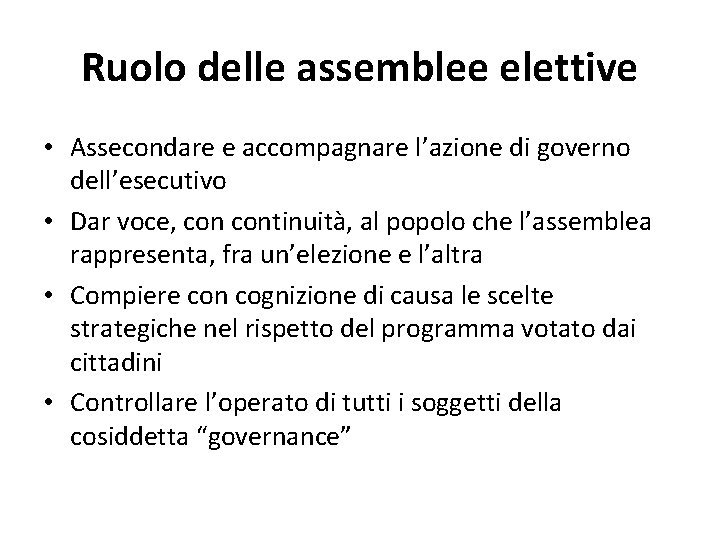 Ruolo delle assemblee elettive

• Assecondare e accompagnare l’azione di governo dell’esecutivo
• Dar voce, con continuità, al popolo che l’assemblea rappresenta, fra un’elezione e l’altra
• Compiere con cognizione di causa le scelte strategiche nel rispetto del programma votato dai cittadini
• Controllare l’operato di tutti i soggetti della cosiddetta “governance”